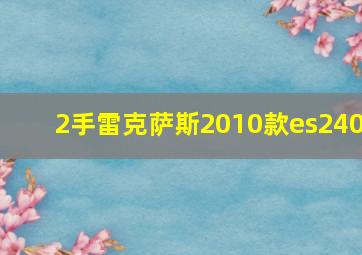 2手雷克萨斯2010款es240